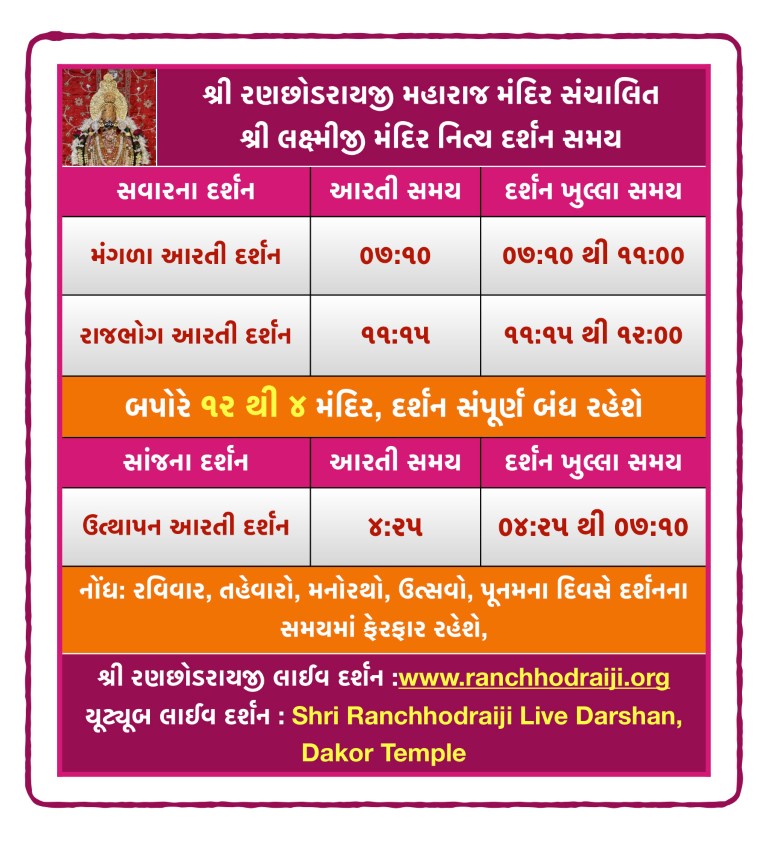 શ્રી રણછોડરાયજી મહારાજ મંદિર સંચાલિત
શ્રી લક્ષ્મીજી મંદિર નિત્ય દર્શન સમય

| સવારના દર્શન | આરતી સમય | દર્શન ખુલ્લા સમય |
|---|---|---|
| મંગળા આરતી દર્શન | ૦૭:૧૦ | ૦૭:૧૦ થી ૧૧:૦૦ |
| રાજભોગ આરતી દર્શન | ૧૧:૧૫ | ૧૧:૧૫ થી ૧૨:૦૦ |

બપોરે ૧૨ થી ૪ મંદિર, દર્શન સંપૂર્ણ બંધ રહેશે

| સાંજના દર્શન | આરતી સમય | દર્શન ખુલ્લા સમય |
|---|---|---|
| ઉત્થાપન આરતી દર્શન | ૪:૨૫ | ૦૪:૨૫ થી ૦૭:૧૦ |

નોંધ: રવિવાર, તહેવારો, મનોરથો, ઉત્સવો, પૂનમના દિવસે દર્શનના સમયમાં ફેરફાર રહેશે,

શ્રી રણછોડરાયજી લાઈવ દર્શન :www.ranchhodraiji.org
યૂટ્યૂબ લાઈવ દર્શન : Shri Ranchhodraiji Live Darshan, Dakor Temple